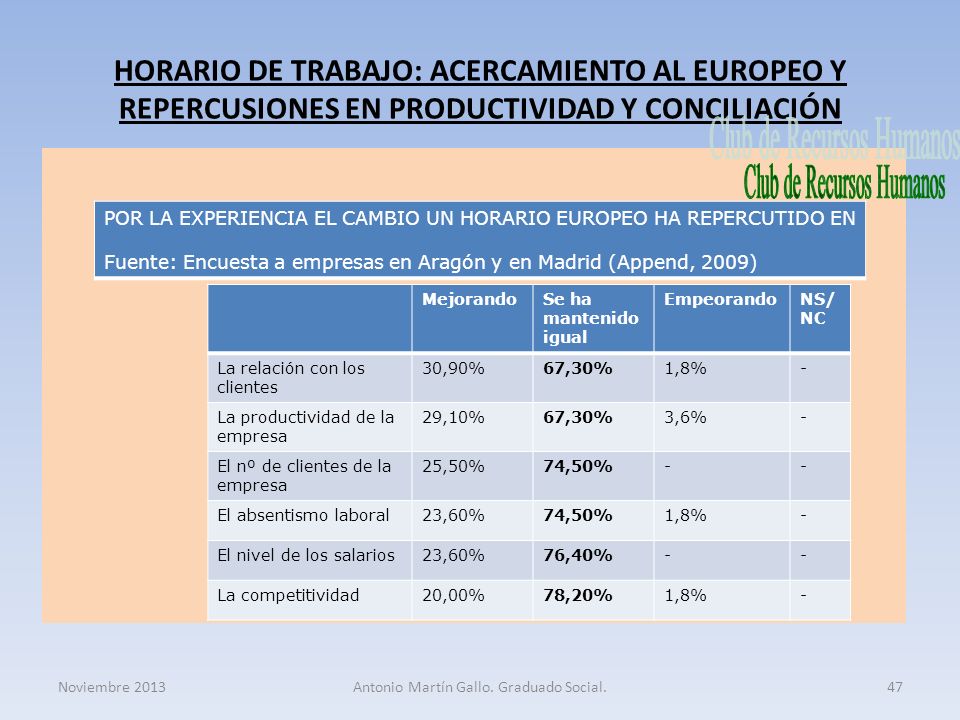 HORARIO DE TRABAJO: ACERCAMIENTO AL EUROPEO Y REPERCUSIONES EN PRODUCTIVIDAD Y CONCILIACIÓN

Club de Recursos Humanos
Club de Recursos Humanos

POR LA EXPERIENCIA EL CAMBIO UN HORARIO EUROPEO HA REPERCUTIDO EN

Fuente: Encuesta a empresas en Aragón y en Madrid (Append, 2009)

| | Mejorando | Se ha mantenido igual | Empeorando | NS/ NC |
|---|---|---|---|---|
| La relación con los clientes | 30,90% | 67,30% | 1,8% | - |
| La productividad de la empresa | 29,10% | 67,30% | 3,6% | - |
| El nº de clientes de la empresa | 25,50% | 74,50% | - | - |
| El absentismo laboral | 23,60% | 74,50% | 1,8% | - |
| El nivel de los salarios | 23,60% | 76,40% | - | - |
| La competitividad | 20,00% | 78,20% | 1,8% | - |

Noviembre 2013

Antonio Martín Gallo. Graduado Social.

47